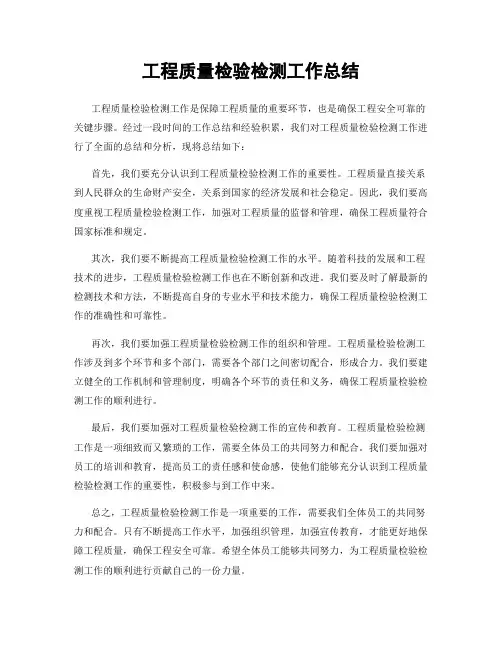 工程质量检验检测工作总结

工程质量检验检测工作是保障工程质量的重要环节，也是确保工程安全可靠的关键步骤。经过一段时间的工作总结和经验积累，我们对工程质量检验检测工作进行了全面的总结和分析，现将总结如下：

首先，我们要充分认识到工程质量检验检测工作的重要性。工程质量直接关系到人民群众的生命财产安全，关系到国家的经济发展和社会稳定。因此，我们要高度重视工程质量检验检测工作，加强对工程质量的监督和管理，确保工程质量符合国家标准和规定。

其次，我们要不断提高工程质量检验检测工作的水平。随着科技的发展和工程技术的进步，工程质量检验检测工作也在不断创新和改进。我们要及时了解最新的检测技术和方法，不断提高自身的专业水平和技术能力，确保工程质量检验检测工作的准确性和可靠性。

再次，我们要加强工程质量检验检测工作的组织和管理。工程质量检验检测工作涉及到多个环节和多个部门，需要各个部门之间密切配合，形成合力。我们要建立健全的工作机制和管理制度，明确各个环节的责任和义务，确保工程质量检验检测工作的顺利进行。

最后，我们要加强对工程质量检验检测工作的宣传和教育。工程质量检验检测工作是一项细致而又繁琐的工作，需要全体员工的共同努力和配合。我们要加强对员工的培训和教育，提高员工的责任感和使命感，使他们能够充分认识到工程质量检验检测工作的重要性，积极参与到工作中来。

总之，工程质量检验检测工作是一项重要的工作，需要我们全体员工的共同努力和配合。只有不断提高工作水平，加强组织管理，加强宣传教育，才能更好地保障工程质量，确保工程安全可靠。希望全体员工能够共同努力，为工程质量检验检测工作的顺利进行贡献自己的一份力量。